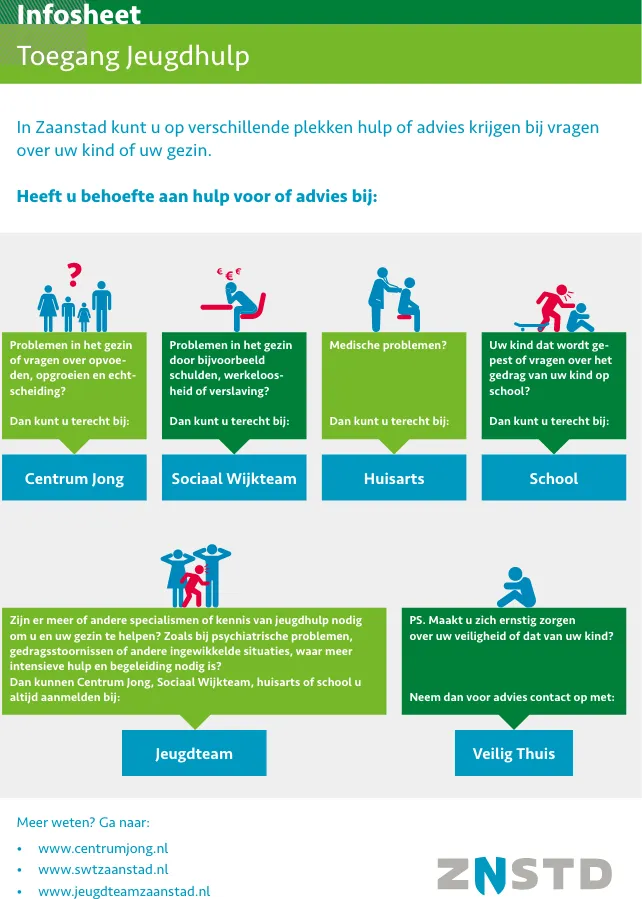 Infosheet

Toegang Jeugdhulp

In Zaanstad kunt u op verschillende plekken hulp of advies krijgen bij vragen over uw kind of uw gezin.

Heeft u behoefte aan hulp voor of advies bij:

Problemen in het gezin of vragen over opvoeden, opgroeien en echtscheiding?

Dan kunt u terecht bij:

Centrum Jong

Problemen in het gezin door bijvoorbeeld schulden, werkeloosheid of verslaving?

Dan kunt u terecht bij:

Sociaal Wijkteam

Medische problemen?

Dan kunt u terecht bij:

Huisarts

Uw kind dat wordt gepest of vragen over het gedrag van uw kind op school?

Dan kunt u terecht bij:

School

Zijn er meer of andere specialismen of kennis van jeugdhulp nodig om u en uw gezin te helpen? Zoals bij psychiatrische problemen, gedragsstoornissen of andere ingewikkelde situaties, waar meer intensieve hulp en begeleiding nodig is?
Dan kunnen Centrum Jong, Sociaal Wijkteam, huisarts of school u altijd aanmelden bij:

Jeugdteam

PS. Maakt u zich ernstig zorgen over uw veiligheid of dat van uw kind?

Neem dan voor advies contact op met:

Veilig Thuis

Meer weten? Ga naar:

• www.centrumjong.nl
• www.swtzaanstad.nl
• www.jeugdteamzaanstad.nl

ZNSTD